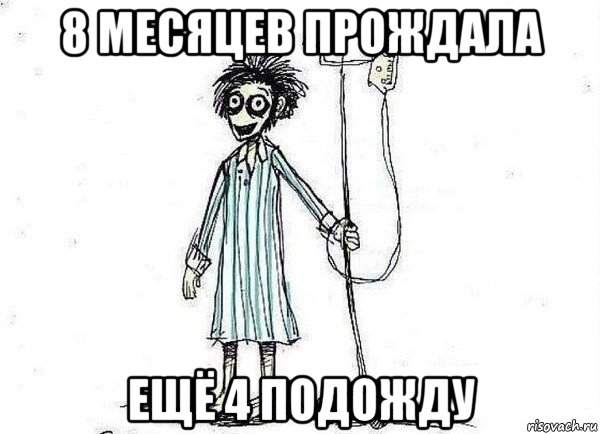 8 МЕСЯЦЕВ ПРОЖДАЛА

ЕЩЁ 4 ПОДОЖДУ

risovach.ru